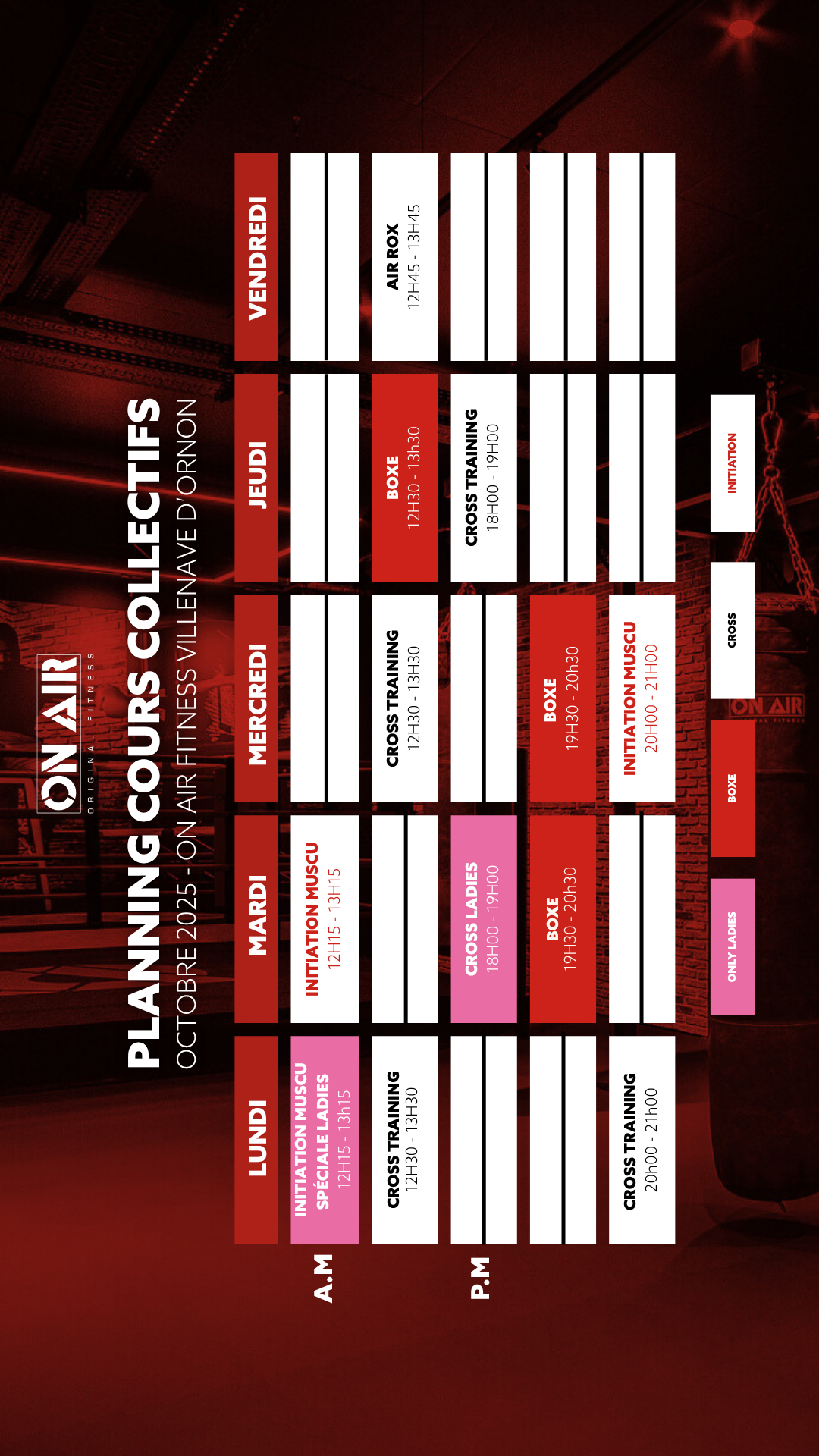 ON AIR
ORIGINAL FITNESS

PLANNING COURS COLLECTIFS
OCTOBRE 2025 - ON AIR FITNESS VILLENAVE D'ORNON

| | LUNDI | MARDI | MERCREDI | JEUDI | VENDREDI |
|---|---|---|---|---|---|
| A.M | INITIATION MUSCU SPÉCIALE LADIES 12H15 - 13h15 | INITIATION MUSCU 12H15 - 13H15 | | | |
| | CROSS TRAINING 12H30 - 13H30 | | CROSS TRAINING 12H30 - 13H30 | BOXE 12H30 - 13h30 | AIR ROX 12H45 - 13H45 |
| P.M | | CROSS LADIES 18H00 - 19H00 | | CROSS TRAINING 18H00 - 19H00 | |
| | | BOXE 19H30 - 20h30 | BOXE 19H30 - 20h30 | | |
| | CROSS TRAINING 20h00 - 21h00 | | INITIATION MUSCU 20H00 - 21H00 | | |

ONLY LADIES
BOXE
CROSS
INITIATION

ON AIR